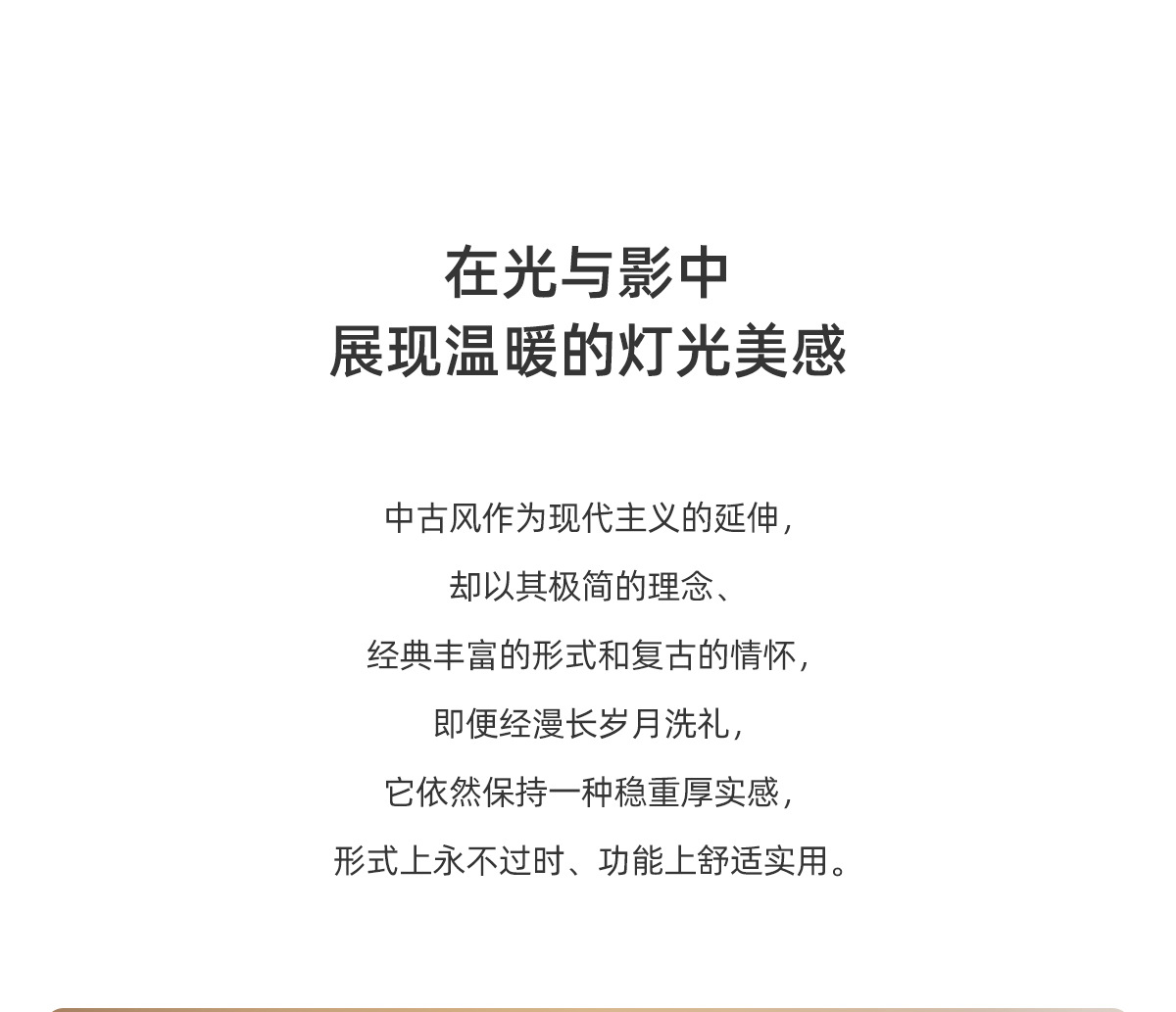 在光与影中
展现温暖的灯光美感

中古风作为现代主义的延伸，
却以其极简的理念、
经典丰富的形式和复古的情怀，
即便经漫长岁月洗礼，
它依然保持一种稳重厚实感，
形式上永不过时、功能上舒适实用。